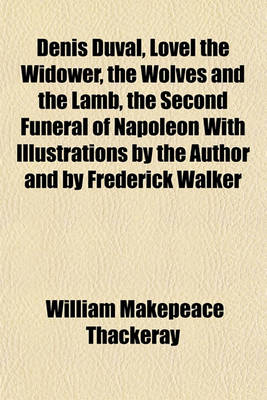 Denis Duval, Lovel the Widower, the Wolves and the Lamb, the Second Funeral of Napoleon With Illustrations by the Author and by Frederick Walker

William Makepeace Thackeray